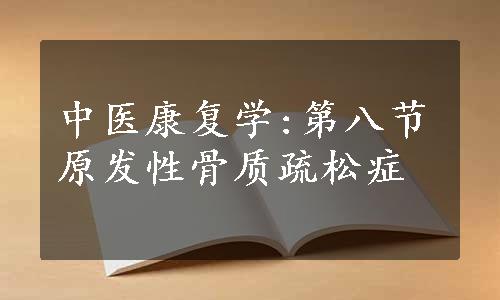 中医康复学:第八节
原发性骨质疏松症